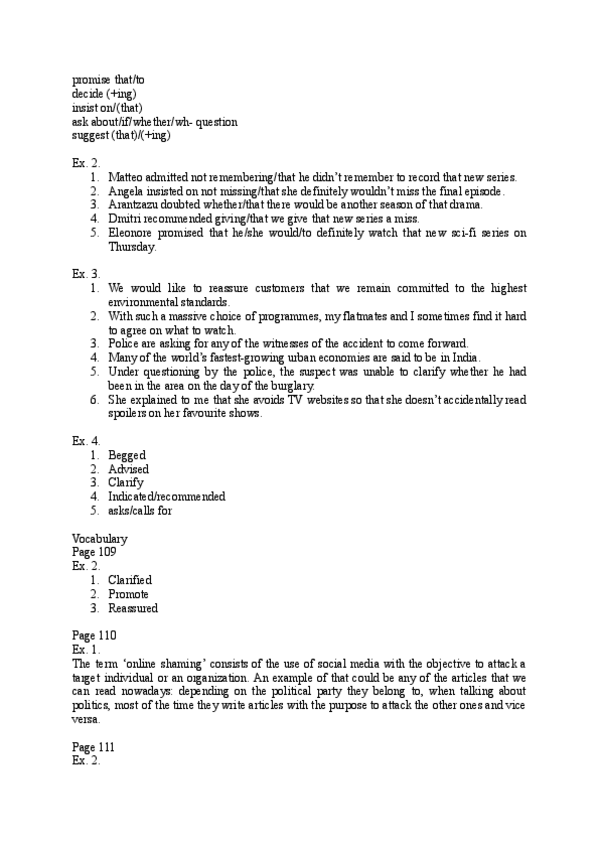 promise that/to
decide (+ing)
insist on/(that)
ask about/if/whether/wh- question
suggest (that)/(+ing)

Ex. 2.
1. Matteo admitted not remembering/that he didn't remember to record that new series.
2. Angela insisted on not missing/that she definitely wouldn't miss the final episode.
3. Arantzazu doubted whether/that there would be another season of that drama.
4. Dmitri recommended giving/that we give that new series a miss.
5. Eleonore promised that he/she would/to definitely watch that new sci-fi series on Thursday.

Ex. 3.
1. We would like to reassure customers that we remain committed to the highest environmental standards.
2. With such a massive choice of programmes, my flatmates and I sometimes find it hard to agree on what to watch.
3. Police are asking for any of the witnesses of the accident to come forward.
4. Many of the world's fastest-growing urban economies are said to be in India.
5. Under questioning by the police, the suspect was unable to clarify whether he had been in the area on the day of the burglary.
6. She explained to me that she avoids TV websites so that she doesn't accidentally read spoilers on her favourite shows.

Ex. 4.
1. Begged
2. Advised
3. Clarify
4. Indicated/recommended
5. asks/calls for

Vocabulary
Page 109
Ex. 2.
1. Clarified
2. Promote
3. Reassured

Page 110
Ex. 1.
The term 'online shaming' consists of the use of social media with the objective to attack a target individual or an organization. An example of that could be any of the articles that we can read nowadays: depending on the political party they belong to, when talking about politics, most of the time they write articles with the purpose to attack the other ones and vice versa.

Page 111
Ex. 2.